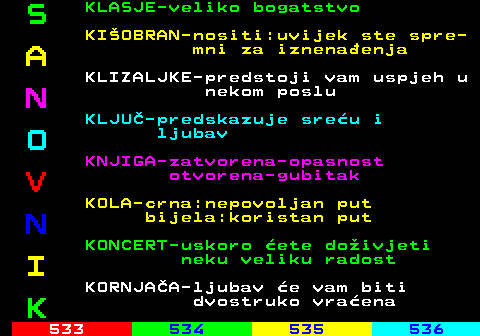 S
A
N
O
V
N
I
K

KLASJE-veliko bogatstvo

KIŠOBRAN-nositi:uvijek ste spremni za iznenađenja

KLIZALJKE-predstoji vam uspjeh u nekom poslu

KLJUČ-predskazuje sreću i ljubav

KNJIGA-zatvorena-opasnost otvorena-gubitak

KOLA-crna:nepovoljan put bijela:koristan put

KONCERT-uskoro ćete doživjeti neku veliku radost

KORNJAČA-ljubav će vam biti dvostruko vraćena

533 534 535 536